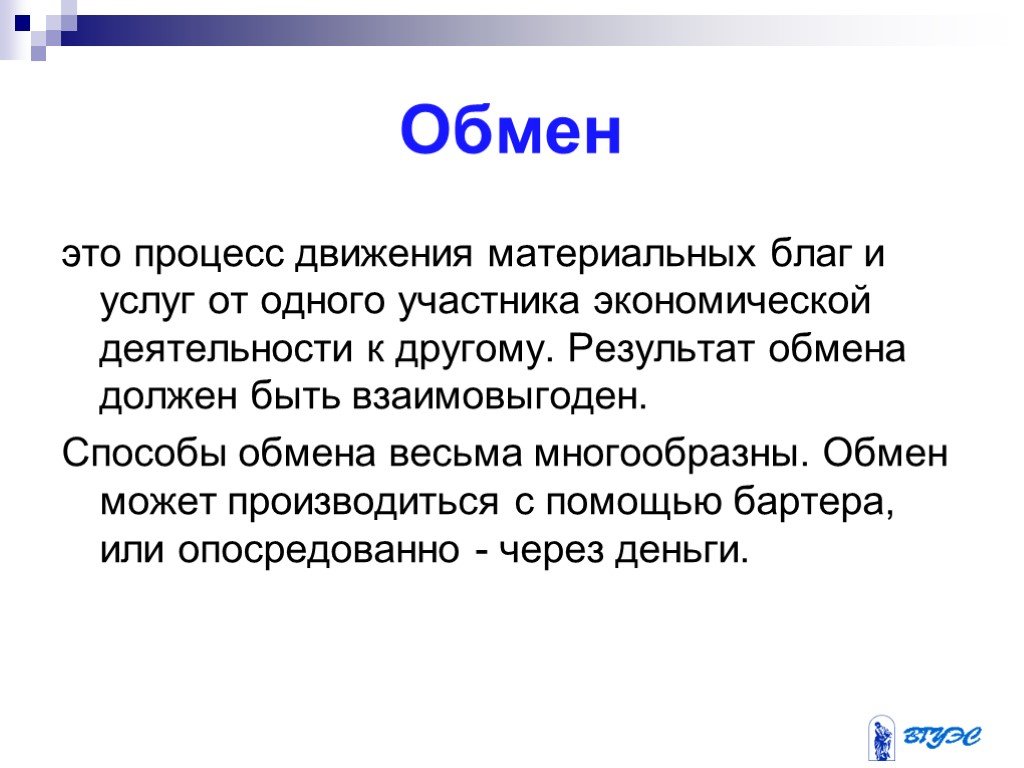 Обмен

это процесс движения материальных благ и услуг от одного участника экономической деятельности к другому. Результат обмена должен быть взаимовыгоден.

Способы обмена весьма многообразны. Обмен может производиться с помощью бартера, или опосредованно - через деньги.

ВГУЭС